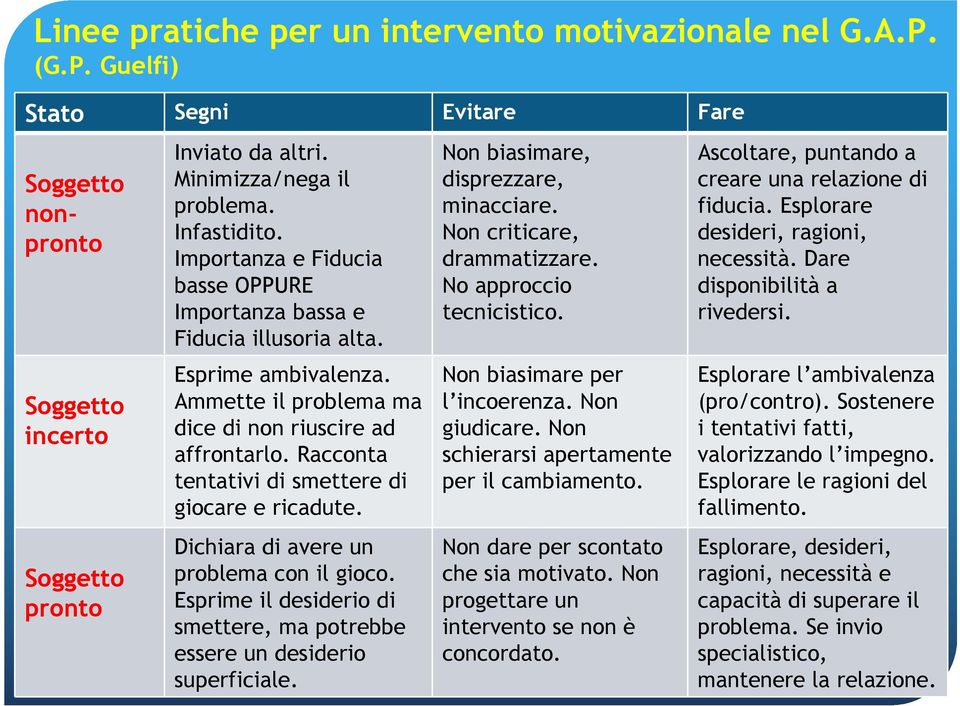 Linee pratiche per un intervento motivazionale nel G.A.P. (G.P. Guelfi)

| Stato | Segni | Evitare | Fare |
|---|---|---|---|
| Soggetto non-pronto | Inviato da altri. Minimizza/nega il problema. Infastidito. Importanza e Fiducia basse OPPURE Importanza bassa e Fiducia illusoria alta. | Non biasimare, disprezzare, minacciare. Non criticare, drammatizzare. No approccio tecnicistico. | Ascoltare, puntando a creare una relazione di fiducia. Esplorare desideri, ragioni, necessità. Dare disponibilità a rivedersi. |
| Soggetto incerto | Esprime ambivalenza. Ammette il problema ma dice di non riuscire ad affrontarlo. Racconta tentativi di smettere di giocare e ricadute. | Non biasimare per l'incoerenza. Non giudicare. Non schierarsi apertamente per il cambiamento. | Esplorare l'ambivalenza (pro/contro). Sostenere i tentativi fatti, valorizzando l'impegno. Esplorare le ragioni del fallimento. |
| Soggetto pronto | Dichiara di avere un problema con il gioco. Esprime il desiderio di smettere, ma potrebbe essere un desiderio superficiale. | Non dare per scontato che sia motivato. Non progettare un intervento se non è concordato. | Esplorare, desideri, ragioni, necessità e capacità di superare il problema. Se invio specialistico, mantenere la relazione. |